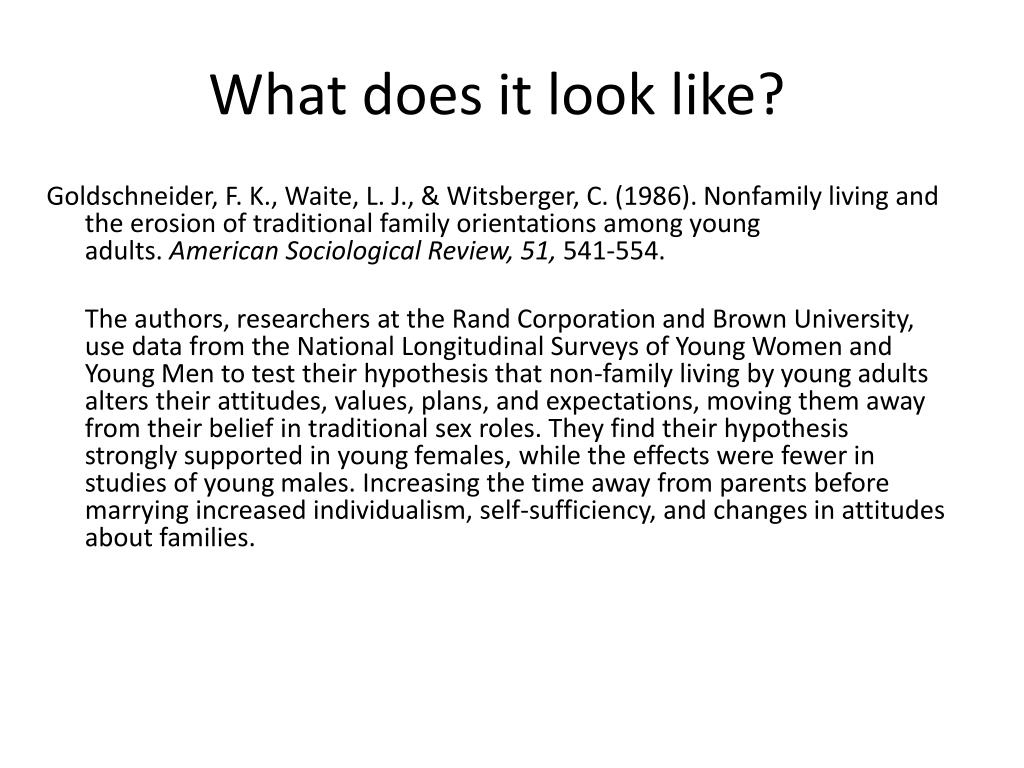 What does it look like?

Goldschneider, F. K., Waite, L. J., & Witsberger, C. (1986). Nonfamily living and the erosion of traditional family orientations among young adults. American Sociological Review, 51, 541-554.

The authors, researchers at the Rand Corporation and Brown University, use data from the National Longitudinal Surveys of Young Women and Young Men to test their hypothesis that non-family living by young adults alters their attitudes, values, plans, and expectations, moving them away from their belief in traditional sex roles. They find their hypothesis strongly supported in young females, while the effects were fewer in studies of young males. Increasing the time away from parents before marrying increased individualism, self-sufficiency, and changes in attitudes about families.